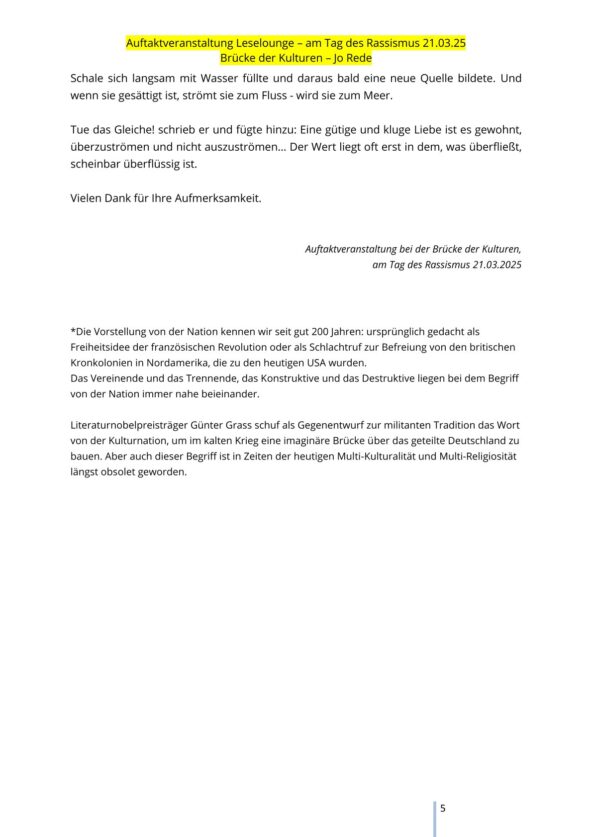 Auftaktveranstaltung Leselounge – am Tag des Rassismus 21.03.25
Brücke der Kulturen – Jo Rede

Schale sich langsam mit Wasser füllte und daraus bald eine neue Quelle bildete. Und wenn sie gesättigt ist, strömt sie zum Fluss - wird sie zum Meer.

Tue das Gleiche! schrieb er und fügte hinzu: Eine gütige und kluge Liebe ist es gewohnt, überzuströmen und nicht auszuströmen... Der Wert liegt oft erst in dem, was überfließt, scheinbar überflüssig ist.

Vielen Dank für Ihre Aufmerksamkeit.

Auftaktveranstaltung bei der Brücke der Kulturen,
am Tag des Rassismus 21.03.2025

*Die Vorstellung von der Nation kennen wir seit gut 200 Jahren: ursprünglich gedacht als Freiheitsidee der französischen Revolution oder als Schlachtruf zur Befreiung von den britischen Kronkolonien in Nordamerika, die zu den heutigen USA wurden.
Das Vereinende und das Trennende, das Konstruktive und das Destruktive liegen bei dem Begriff von der Nation immer nahe beieinander.

Literaturnobelpreisträger Günter Grass schuf als Gegenentwurf zur militanten Tradition das Wort von der Kulturnation, um im kalten Krieg eine imaginäre Brücke über das geteilte Deutschland zu bauen. Aber auch dieser Begriff ist in Zeiten der heutigen Multi-Kulturalität und Multi-Religiosität längst obsolet geworden.

5